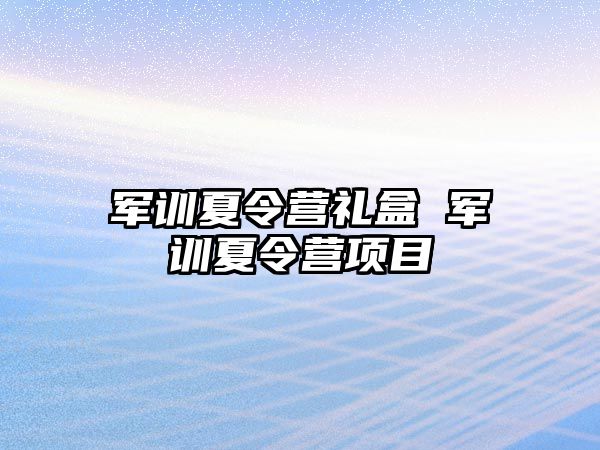 军训夏令营礼盒 军训夏令营项目